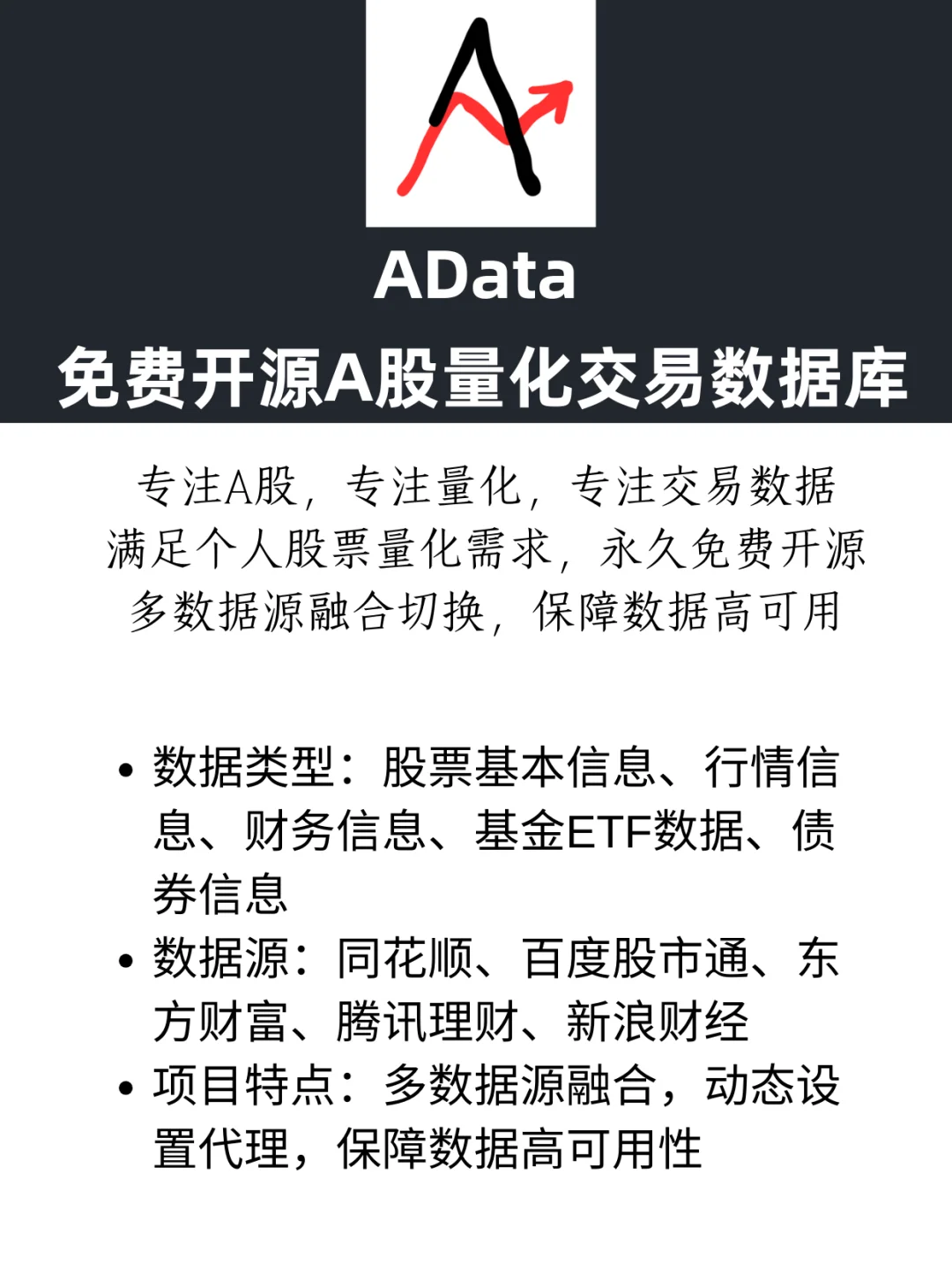 A

AData
免费开源A股量化交易数据库

专注A股，专注量化，专注交易数据
满足个人股票量化需求，永久免费开源
多数据源融合切换，保障数据高可用

• 数据类型：股票基本信息、行情信息、财务信息、基金ETF数据、债券信息
• 数据源：同花顺、百度股市通、东方财富、腾讯理财、新浪财经
• 项目特点：多数据源融合，动态设置代理，保障数据高可用性